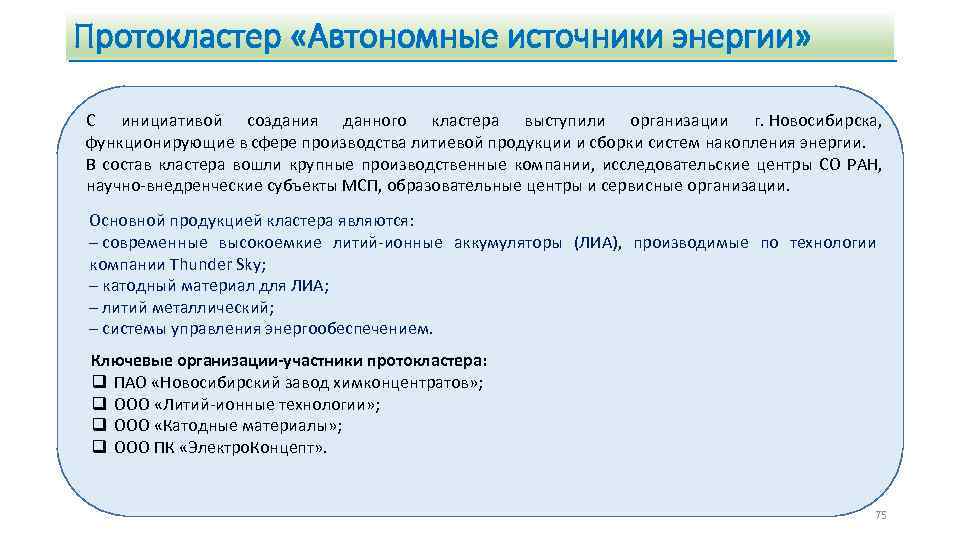 Протокластер «Автономные источники энергии»

С инициативой создания данного кластера выступили организации г. Новосибирска, функционирующие в сфере производства литиевой продукции и сборки систем накопления энергии. В состав кластера вошли крупные производственные компании, исследовательские центры СО РАН, научно-внедренческие субъекты МСП, образовательные центры и сервисные организации.

Основной продукцией кластера являются:
– современные высокоемкие литий-ионные аккумуляторы (ЛИА), производимые по технологии компании Thunder Sky;
– катодный материал для ЛИА;
– литий металлический;
– системы управления энергообеспечением.

Ключевые организации-участники протокластера:
❑ ПАО «Новосибирский завод химконцентратов»;
❑ ООО «Литий-ионные технологии»;
❑ ООО «Катодные материалы»;
❑ ООО ПК «ЭлектроКонцепт».

75